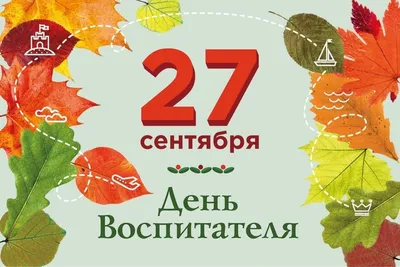 27
сентября

День
Воспитателя